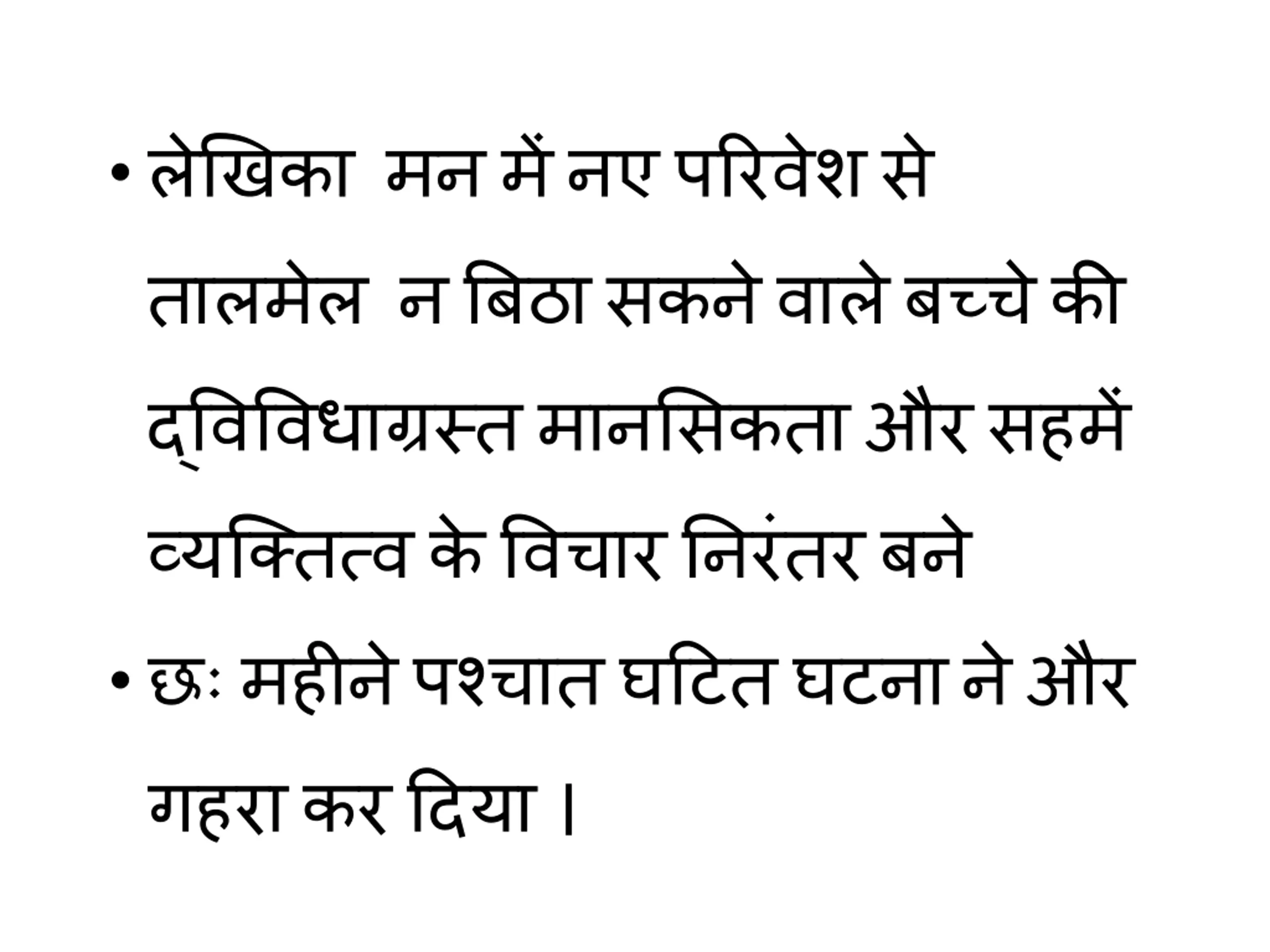 • लेखिका  मन में नए परिवेश से तालमेल  न बिठा सकने वाले बच्चे की द्विविधाग्रस्त मानसिकता और सहमें व्यक्तित्व के विचार निरंतर बने

• छः महीने पश्चात घटित घटना ने और गहरा कर दिया ।